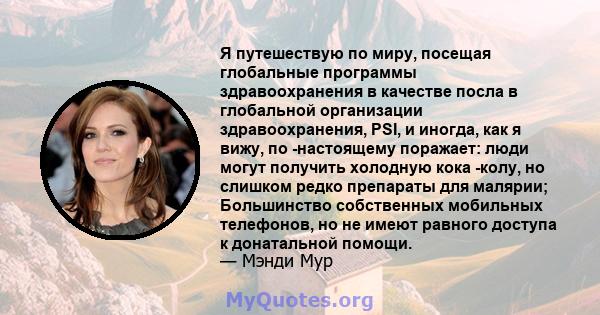 Я путешествую по миру, посещая глобальные программы здравоохранения в качестве посла в глобальной организации здравоохранения, PSI, и иногда, как я вижу, по -настоящему поражает: люди могут получить холодную кока -колу, но слишком редко препараты для малярии; Большинство собственных мобильных телефонов, но не имеют равного доступа к донатальной помощи.
— Мэнди Мур

MyQuotes.org